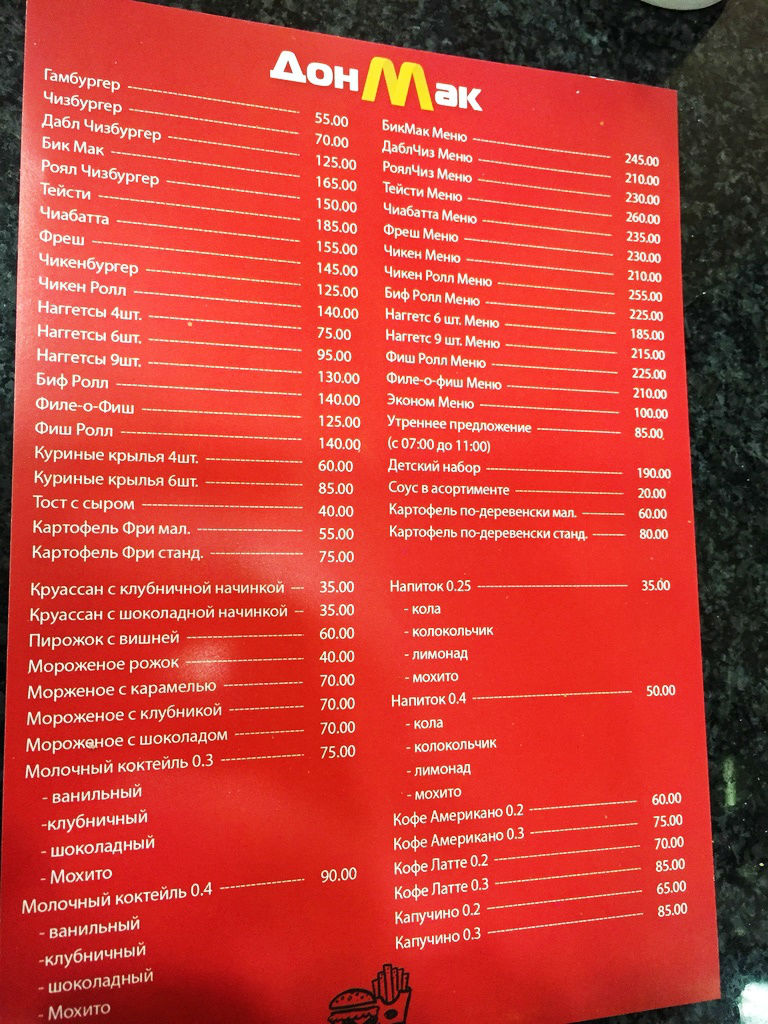 ДонМак

Гамбургер 55.00
Чизбургер 70.00
Дабл Чизбургер 125.00
Бик Мак 165.00
Роял Чизбургер 150.00
Тейсти 185.00
Чиабатта 155.00
Фреш 145.00
Чикенбургер 125.00
Чикен Ролл 140.00
Наггетсы 4шт. 75.00
Наггетсы 6шт. 95.00
Наггетсы 9шт. 130.00
Биф Ролл 140.00
Филе-о-Фиш 125.00
Фиш Ролл 140.00
Куриные крылья 4шт. 60.00
Куриные крылья 6шт. 85.00
Тост с сыром 40.00
Картофель Фри мал. 55.00
Картофель Фри станд. 75.00

Круассан с клубничной начинкой 35.00
Круассан с шоколадной начинкой 35.00
Пирожок с вишней 60.00
Мороженое рожок 40.00
Морженое с карамелью 70.00
Мороженое с клубникой 70.00
Мороженое с шоколадом 70.00
Молочный коктейль 0.3 75.00
- ванильный
-клубничный
- шоколадный
- Мохито
Молочный коктейль 0.4 90.00
- ванильный
-клубничный
- шоколадный
- Мохито

БикМак Меню 245.00
ДаблЧиз Меню 210.00
РоялЧиз Меню 230.00
Тейсти Меню 260.00
Чиабатта Меню 235.00
Фреш Меню 230.00
Чикен Меню 210.00
Чикен Ролл Меню 255.00
Биф Ролл Меню 225.00
Наггетс 6 шт. Меню 185.00
Наггетс 9 шт. Меню 215.00
Фиш Ролл Меню 225.00
Филе-о-фиш Меню 210.00
Эконом Меню 100.00
Утреннее предложение 85.00
(с 07:00 до 11:00)
Детский набор 190.00
Соус в асортименте 20.00
Картофель по-деревенски мал. 60.00
Картофель по-деревенски станд. 80.00

Напиток 0.25 35.00
- кола
- колокольчик
- лимонад
- мохито
Напиток 0.4 50.00
- кола
- колокольчик
- лимонад
- мохито
Кофе Американо 0.2 60.00
Кофе Американо 0.3 75.00
Кофе Латте 0.2 70.00
Кофе Латте 0.3 85.00
Капучино 0.2 65.00
Капучино 0.3 85.00